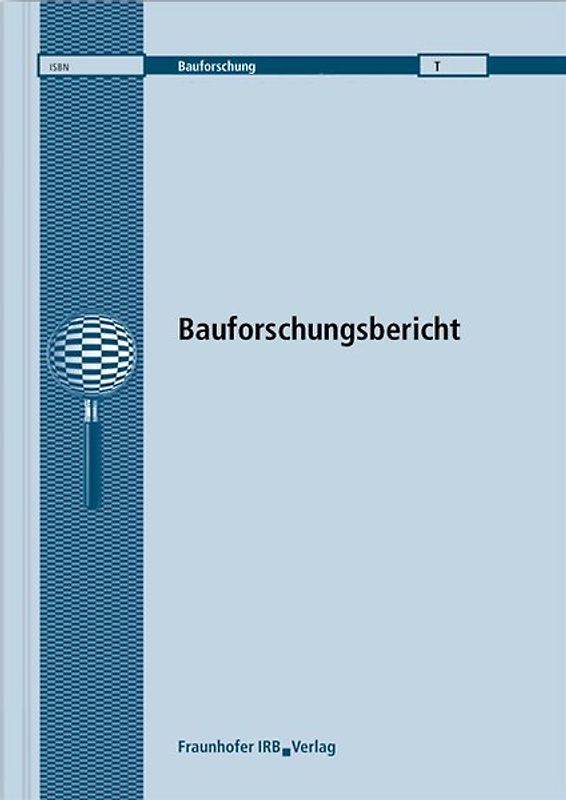 ISBN

Bauforschung

T

Bauforschungsbericht

Fraunhofer IRB Verlag